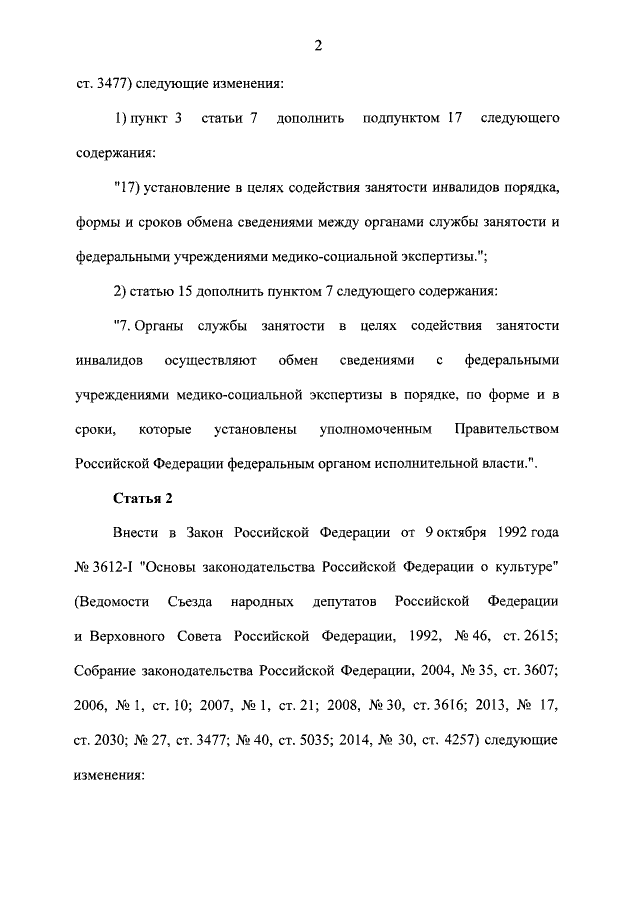 2

ст. 3477) следующие изменения:

1) пункт 3 статьи 7 дополнить подпунктом 17 следующего содержания:

"17) установление в целях содействия занятости инвалидов порядка, формы и сроков обмена сведениями между органами службы занятости и федеральными учреждениями медико-социальной экспертизы.";

2) статью 15 дополнить пунктом 7 следующего содержания:

"7. Органы службы занятости в целях содействия занятости инвалидов осуществляют обмен сведениями с федеральными учреждениями медико-социальной экспертизы в порядке, по форме и в сроки, которые установлены уполномоченным Правительством Российской Федерации федеральным органом исполнительной власти.".

Статья 2

Внести в Закон Российской Федерации от 9 октября 1992 года № 3612-I "Основы законодательства Российской Федерации о культуре" (Ведомости Съезда народных депутатов Российской Федерации и Верховного Совета Российской Федерации, 1992, № 46, ст. 2615; Собрание законодательства Российской Федерации, 2004, № 35, ст. 3607; 2006, № 1, ст. 10; 2007, № 1, ст. 21; 2008, № 30, ст. 3616; 2013, № 17, ст. 2030; № 27, ст. 3477; № 40, ст. 5035; 2014, № 30, ст. 4257) следующие изменения: